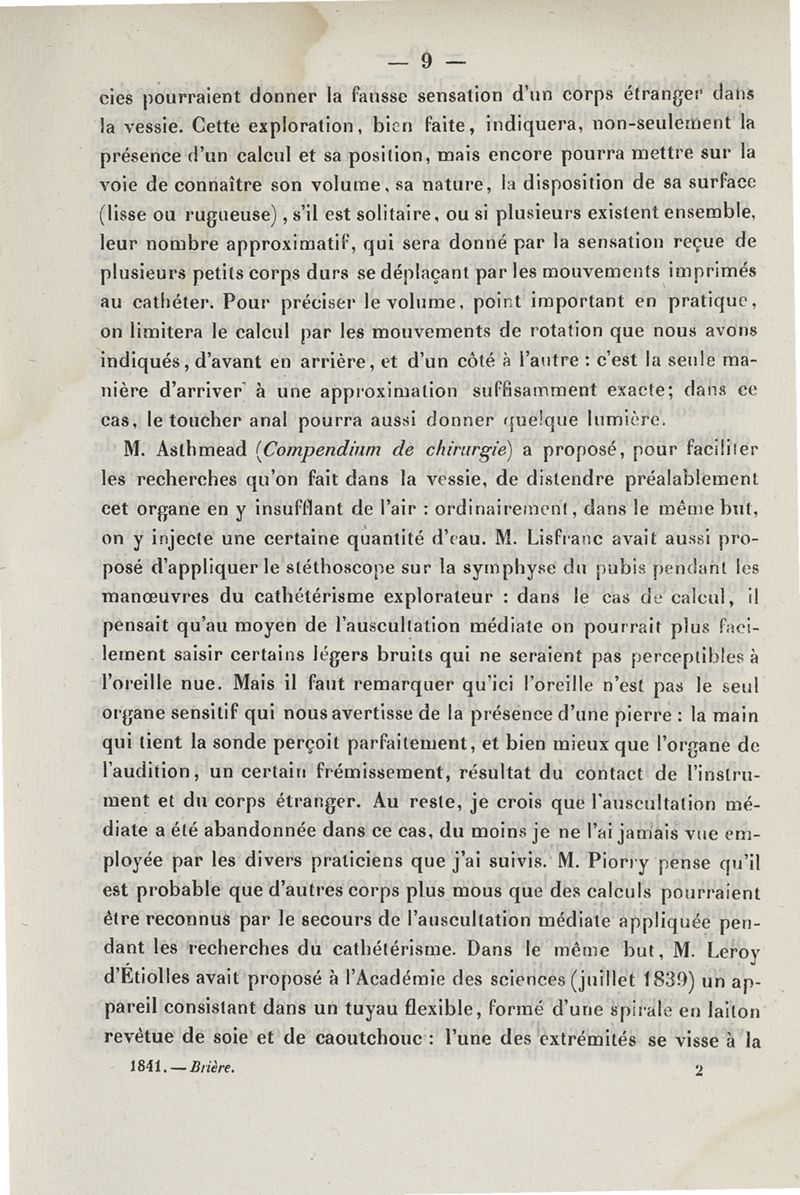 — 9 —

cies pourraient donner la fausse sensation d'un corps étranger dans la vessie. Cette exploration, bien faite, indiquera, non-seulement la présence d'un calcul et sa position, mais encore pourra mettre sur la voie de connaître son volume, sa nature, la disposition de sa surface (lisse ou rugueuse), s'il est solitaire, ou si plusieurs existent ensemble, leur nombre approximatif, qui sera donné par la sensation reçue de plusieurs petits corps durs se déplaçant par les mouvements imprimés au cathéter. Pour préciser le volume, point important en pratique, on limitera le calcul par les mouvements de rotation que nous avons indiqués, d'avant en arrière, et d'un côté à l'autre : c'est la seule manière d'arriver à une approximation suffisamment exacte; dans ce cas, le toucher anal pourra aussi donner quelque lumière.

M. Asthmead (Compendium de chirurgie) a proposé, pour faciliter les recherches qu'on fait dans la vessie, de distendre préalablement cet organe en y insufflant de l'air : ordinairement, dans le même but, on y injecte une certaine quantité d'eau. M. Lisfranc avait aussi proposé d'appliquer le stéthoscope sur la symphyse du pubis pendant les manœuvres du cathétérisme explorateur : dans le cas de calcul, il pensait qu'au moyen de l'auscultation médiate on pourrait plus facilement saisir certains légers bruits qui ne seraient pas perceptibles à l'oreille nue. Mais il faut remarquer qu'ici l'oreille n'est pas le seul organe sensitif qui nous avertisse de la présence d'une pierre : la main qui tient la sonde perçoit parfaitement, et bien mieux que l'organe de l'audition, un certain frémissement, résultat du contact de l'instrument et du corps étranger. Au reste, je crois que l'auscultation médiate a été abandonnée dans ce cas, du moins je ne l'ai jamais vue employée par les divers praticiens que j'ai suivis. M. Piorry pense qu'il est probable que d'autres corps plus mous que des calculs pourraient être reconnus par le secours de l'auscultation médiate appliquée pendant les recherches du cathétérisme. Dans le même but, M. Leroy d'Étiolles avait proposé à l'Académie des sciences (juillet 1839) un appareil consistant dans un tuyau flexible, formé d'une spirale en laiton revêtue de soie et de caoutchouc : l'une des extrémités se visse à la

1841. — Brière. 2